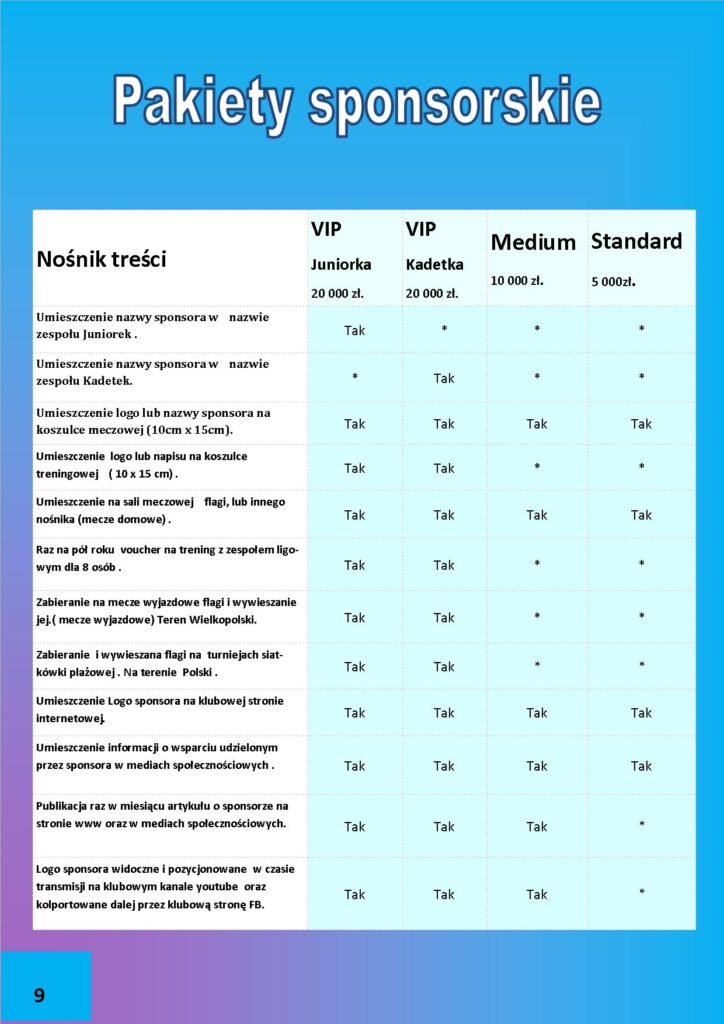 Pakiety sponsorskie

| Nośnik treści | VIP Juniorka 20 000 zł. | VIP Kadetka 20 000 zł. | Medium 10 000 zł. | Standard 5 000zł. |
|---|---|---|---|---|
| Umieszczenie nazwy sponsora w nazwie zespołu Juniorek . | Tak | * | * | * |
| Umieszczenie nazwy sponsora w nazwie zespołu Kadetek. | * | Tak | * | * |
| Umieszczenie logo lub nazwy sponsora na koszulce meczowej (10cm x 15cm). | Tak | Tak | Tak | Tak |
| Umieszczenie logo lub napisu na koszulce treningowej ( 10 x 15 cm) . | Tak | Tak | * | * |
| Umieszczenie na sali meczowej flagi, lub innego nośnika (mecze domowe) . | Tak | Tak | Tak | Tak |
| Raz na pół roku voucher na trening z zespołem ligowym dla 8 osób . | Tak | Tak | * | * |
| Zabieranie na mecze wyjazdowe flagi i wywieszanie jej.( mecze wyjazdowe) Teren Wielkopolski. | Tak | Tak | * | * |
| Zabieranie i wywieszana flagi na turniejach siatkówki plażowej . Na terenie Polski . | Tak | Tak | * | * |
| Umieszczenie Logo sponsora na klubowej stronie internetowej. | Tak | Tak | Tak | Tak |
| Umieszczenie informacji o wsparciu udzielonym przez sponsora w mediach społecznościowych . | Tak | Tak | Tak | Tak |
| Publikacja raz w miesiącu artykułu o sponsorze na stronie www oraz w mediach społecznościowych. | Tak | Tak | Tak | * |
| Logo sponsora widoczne i pozycjonowane w czasie transmisji na klubowym kanale youtube oraz kolportowane dalej przez klubową stronę FB. | Tak | Tak | Tak | * |

9